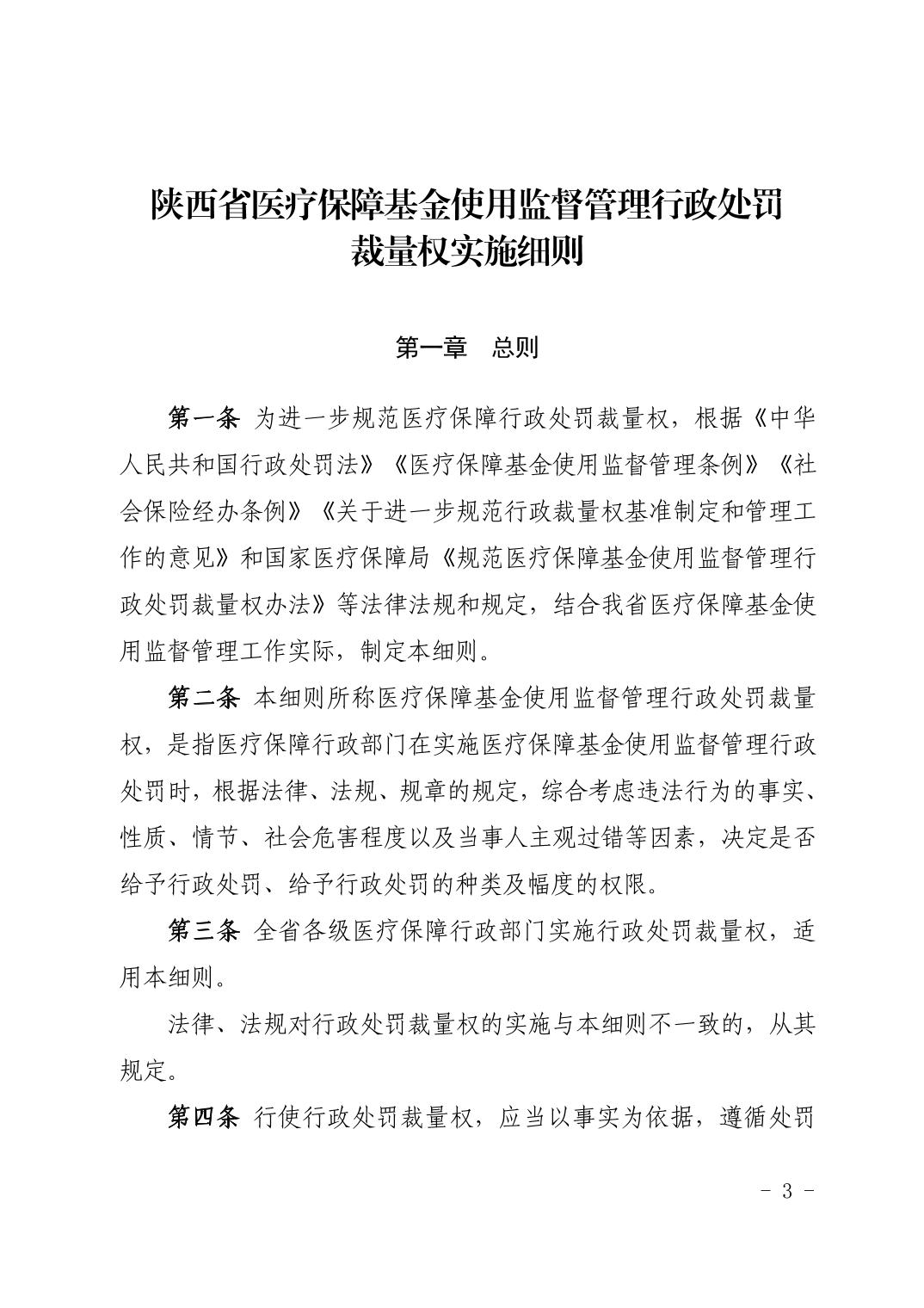 陕西省医疗保障基金使用监督管理行政处罚裁量权实施细则

第一章　总则

第一条 为进一步规范医疗保障行政处罚裁量权，根据《中华人民共和国行政处罚法》《医疗保障基金使用监督管理条例》《社会保险经办条例》《关于进一步规范行政裁量权基准制定和管理工作的意见》和国家医疗保障局《规范医疗保障基金使用监督管理行政处罚裁量权办法》等法律法规和规定，结合我省医疗保障基金使用监督管理工作实际，制定本细则。

第二条 本细则所称医疗保障基金使用监督管理行政处罚裁量权，是指医疗保障行政部门在实施医疗保障基金使用监督管理行政处罚时，根据法律、法规、规章的规定，综合考虑违法行为的事实、性质、情节、社会危害程度以及当事人主观过错等因素，决定是否给予行政处罚、给予行政处罚的种类及幅度的权限。

第三条 全省各级医疗保障行政部门实施行政处罚裁量权，适用本细则。

法律、法规对行政处罚裁量权的实施与本细则不一致的，从其规定。

第四条 行使行政处罚裁量权，应当以事实为依据，遵循处罚

- 3 -